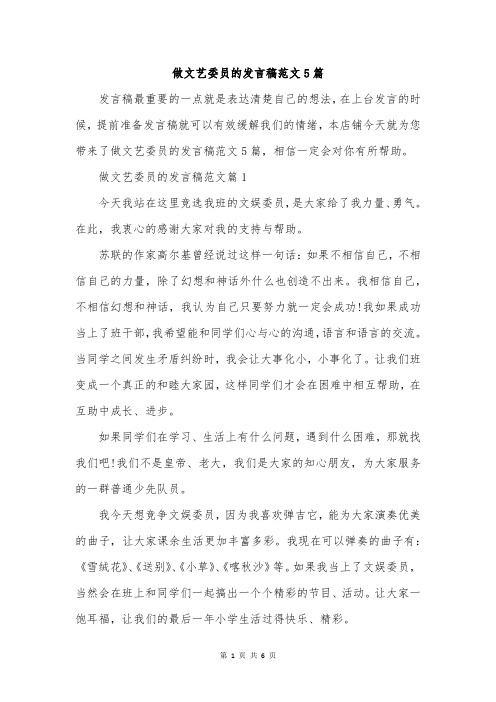 做文艺委员的发言稿范文5篇

发言稿最重要的一点就是表达清楚自己的想法，在上台发言的时候，提前准备发言稿就可以有效缓解我们的情绪，本店铺今天就为您带来了做文艺委员的发言稿范文5篇，相信一定会对你有所帮助。

做文艺委员的发言稿范文篇1

今天我站在这里竞选我班的文娱委员，是大家给了我力量、勇气。在此，我衷心的感谢大家对我的支持与帮助。

苏联的作家高尔基曾经说过这样一句话：如果不相信自己，不相信自己的力量，除了幻想和神话外什么也创造不出来。我相信自己，不相信幻想和神话，我认为自己只要努力就一定会成功!我如果成功当上了班干部，我希望能和同学们心与心的沟通，语言和语言的交流。当同学之间发生矛盾纠纷时，我会让大事化小，小事化了。让我们班变成一个真正的和睦大家园，这样同学们才会在困难中相互帮助，在互助中成长、进步。

如果同学们在学习、生活上有什么问题，遇到什么困难，那就找我们吧!我们不是皇帝、老大，我们是大家的知心朋友，为大家服务的一群普通少先队员。

我今天想竞争文娱委员，因为我喜欢弹吉它，能为大家演奏优美的曲子，让大家课余生活更加丰富多彩。我现在可以弹奏的曲子有：《雪绒花》、《送别》、《小草》、《喀秋沙》等。如果我当上了文娱委员，当然会在班上和同学们一起搞出一个个精彩的节目、活动。让大家一饱耳福，让我们的最后一年小学生活过得快乐、精彩。

第 1 页 共 6 页